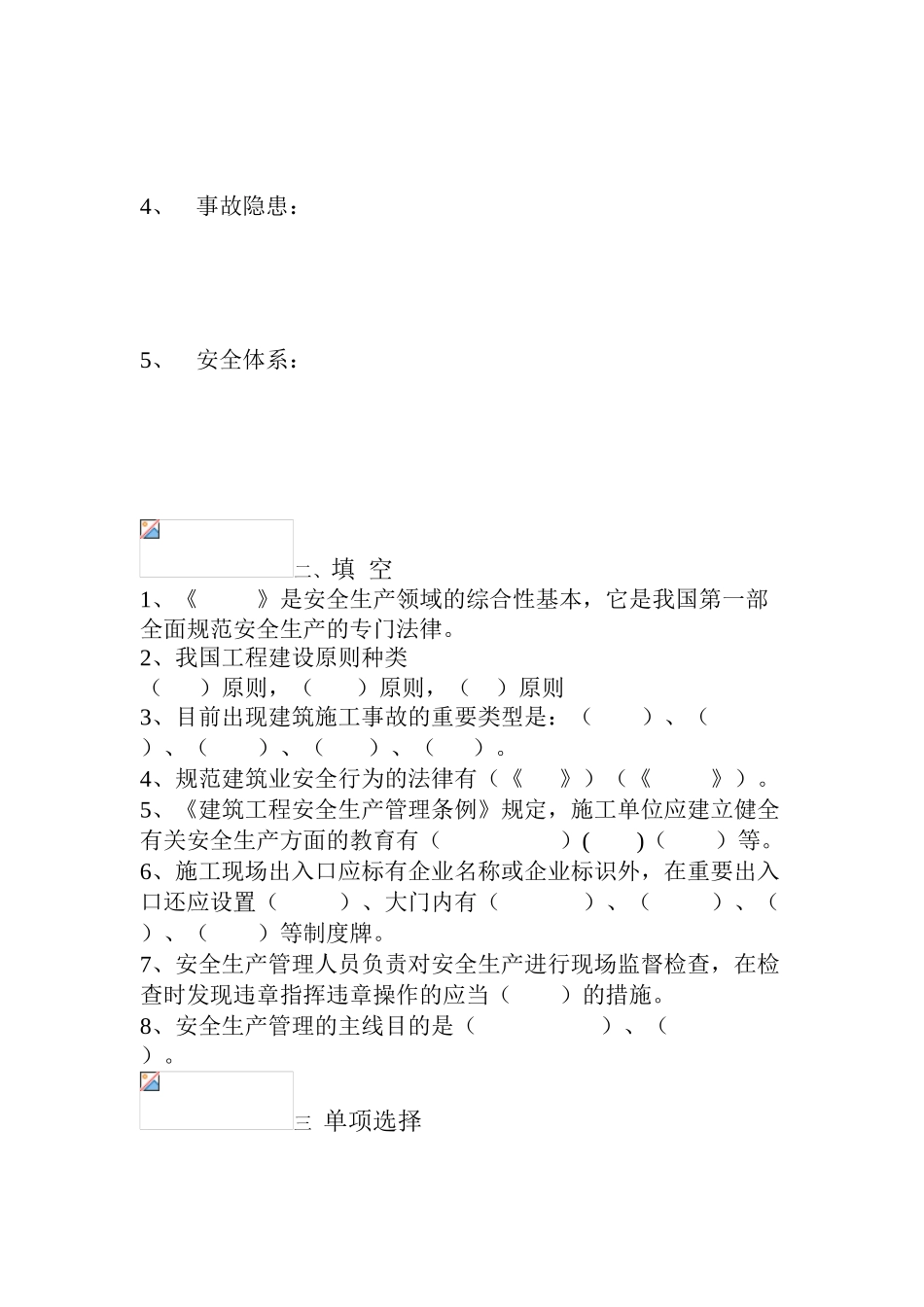 4、 事故隐患：

5、 安全体系：

二、填 空
1、《 》是安全生产领域的综合性基本，它是我国第一部全面规范安全生产的专门法律。
2、我国工程建设原则种类
（ ）原则，（ ）原则，（ ）原则
3、目前出现建筑施工事故的重要类型是：（ ）、（ ）、（ ）、（ ）、（ ）。
4、规范建筑业安全行为的法律有（《 》）（《 》）。
5、《建筑工程安全生产管理条例》规定，施工单位应建立健全有关安全生产方面的教育有（ ）( )（ ）等。
6、施工现场出入口应标有企业名称或企业标识外，在重要出入口还应设置（ ）、大门内有（ ）、（ ）、（ ）、（ ）等制度牌。
7、安全生产管理人员负责对安全生产进行现场监督检查，在检查时发现违章指挥违章操作的应当（ ）的措施。
8、安全生产管理的主线目的是（ ）、（ ）。

三 单项选择